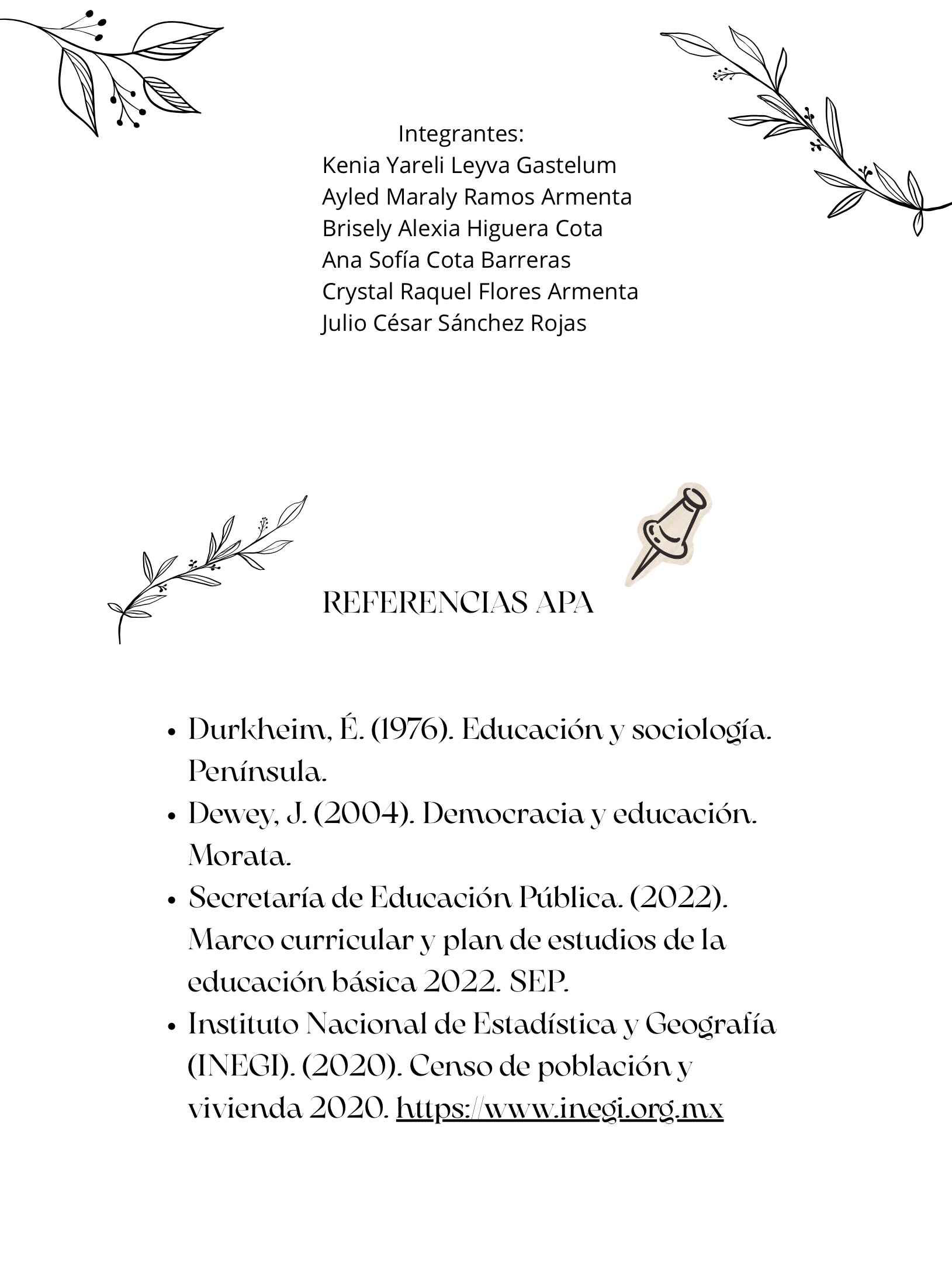 Integrantes:
Kenia Yareli Leyva Gastelum
Ayled Maraly Ramos Armenta
Brisely Alexia Higuera Cota
Ana Sofía Cota Barreras
Crystal Raquel Flores Armenta
Julio César Sánchez Rojas

REFERENCIAS APA

• Durkheim, É. (1976). Educación y sociología. Península.
• Dewey, J. (2004). Democracia y educación. Morata.
• Secretaría de Educación Pública. (2022). Marco curricular y plan de estudios de la educación básica 2022. SEP.
• Instituto Nacional de Estadística y Geografía (INEGI). (2020). Censo de población y vivienda 2020. https://www.inegi.org.mx